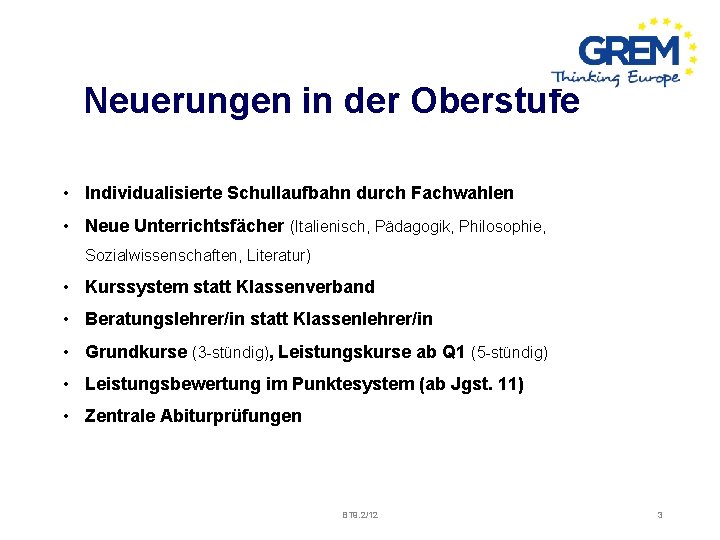 GREM
Thinking Europe

Neuerungen in der Oberstufe

• Individualisierte Schullaufbahn durch Fachwahlen
• Neue Unterrichtsfächer (Italienisch, Pädagogik, Philosophie, Sozialwissenschaften, Literatur)
• Kurssystem statt Klassenverband
• Beratungslehrer/in statt Klassenlehrer/in
• Grundkurse (3-stündig), Leistungskurse ab Q1 (5-stündig)
• Leistungsbewertung im Punktesystem (ab Jgst. 11)
• Zentrale Abiturprüfungen

BT9.2/12
3